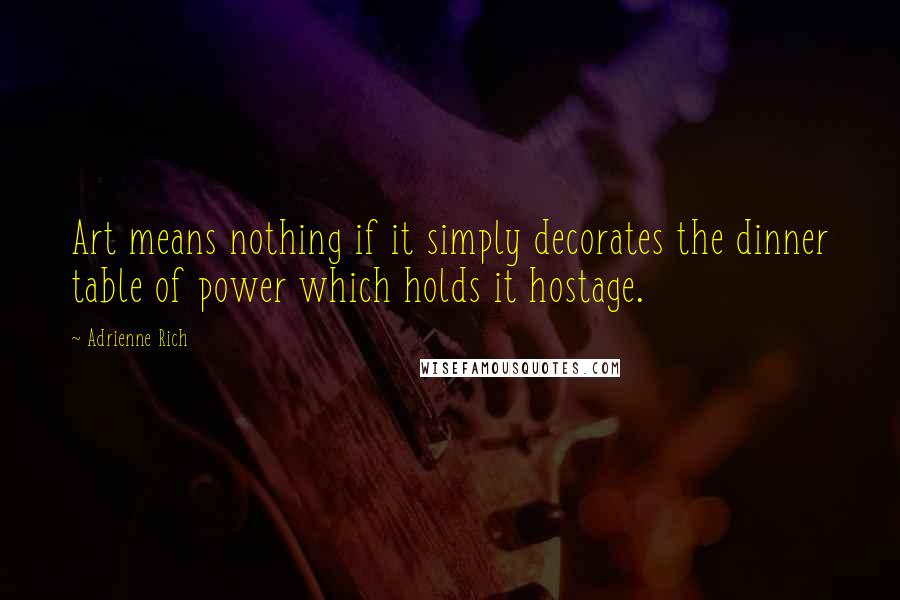 Art means nothing if it simply decorates the dinner table of power which holds it hostage.

~ Adrienne Rich

WISEFAMOUSQUOTES.COM